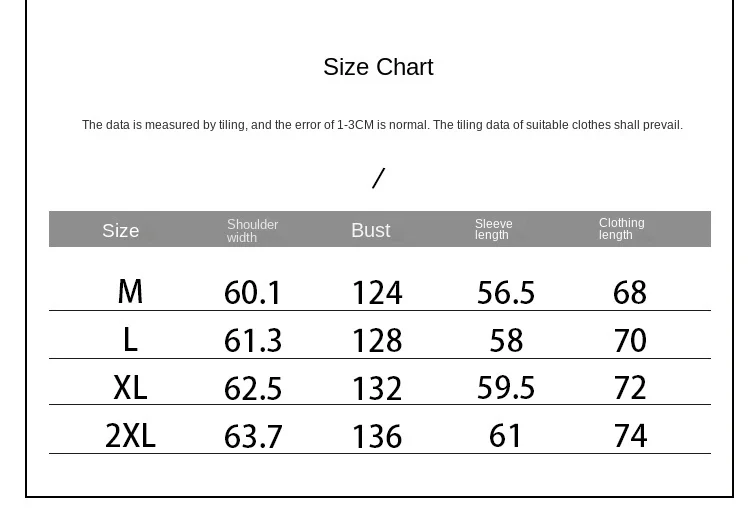 Size Chart

The data is measured by tiling, and the error of 1-3CM is normal. The tiling data of suitable clothes shall prevail.

/

| Size | Shoulder width | Bust | Sleeve length | Clothing length |
|---|---|---|---|---|
| M | 60.1 | 124 | 56.5 | 68 |
| L | 61.3 | 128 | 58 | 70 |
| XL | 62.5 | 132 | 59.5 | 72 |
| 2XL | 63.7 | 136 | 61 | 74 |